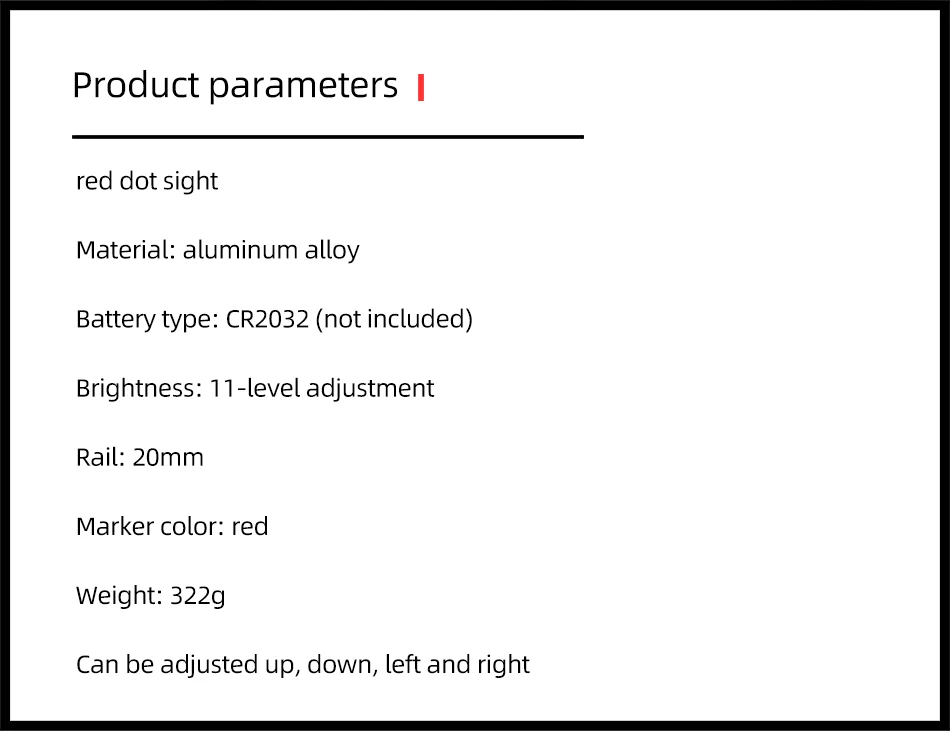 Product parameters

red dot sight

Material: aluminum alloy

Battery type: CR2032 (not included)

Brightness: 11-level adjustment

Rail: 20mm

Marker color: red

Weight: 322g

Can be adjusted up, down, left and right